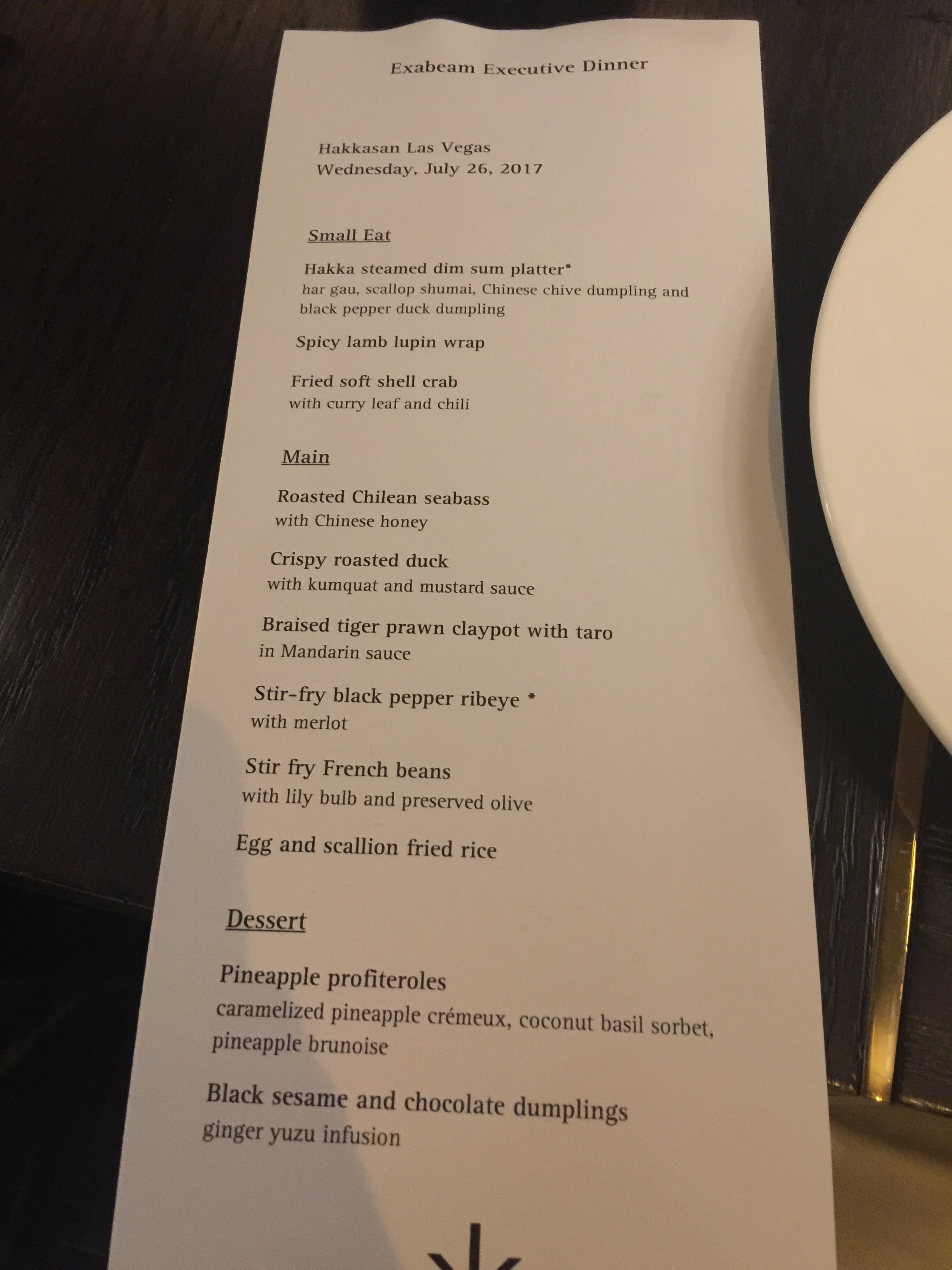 Exabeam Executive Dinner

Hakkasan Las Vegas
Wednesday, July 26, 2017

Small Eat

Hakka steamed dim sum platter*
har gau, scallop shumai, Chinese chive dumpling and black pepper duck dumpling

Spicy lamb lupin wrap

Fried soft shell crab
with curry leaf and chili

Main

Roasted Chilean seabass
with Chinese honey

Crispy roasted duck
with kumquat and mustard sauce

Braised tiger prawn claypot with taro
in Mandarin sauce

Stir-fry black pepper ribeye *
with merlot

Stir fry French beans
with lily bulb and preserved olive

Egg and scallion fried rice

Dessert

Pineapple profiteroles
caramelized pineapple crémeux, coconut basil sorbet, pineapple brunoise

Black sesame and chocolate dumplings
ginger yuzu infusion